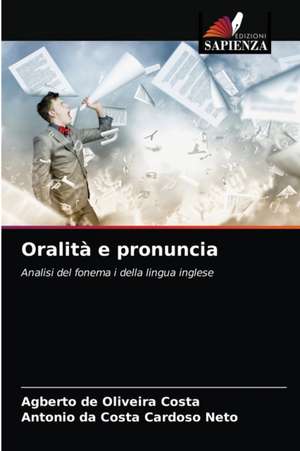 EDIZIONI
SAPIENZA

Oralità e pronuncia

Analisi del fonema i della lingua inglese

Agberto de Oliveira Costa
Antonio da Costa Cardoso Neto